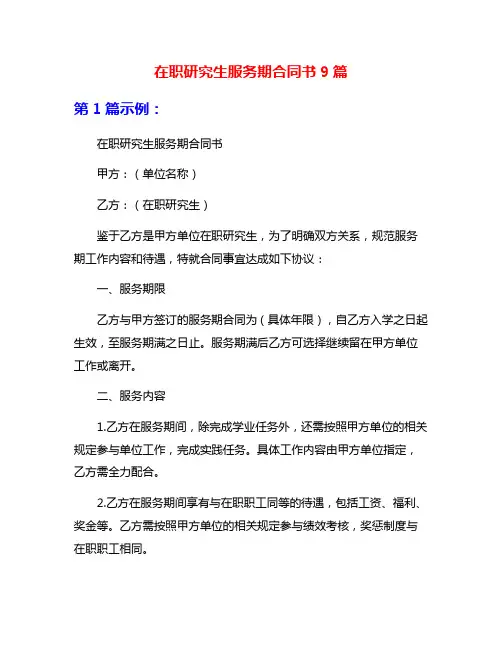 在职研究生服务期合同书 9 篇

第 1 篇示例：

在职研究生服务期合同书

甲方：（单位名称）

乙方：（在职研究生）

鉴于乙方是甲方单位在职研究生，为了明确双方关系，规范服务期工作内容和待遇，特就合同事宜达成如下协议：

一、服务期限

乙方与甲方签订的服务期合同为（具体年限），自乙方入学之日起生效，至服务期满之日止。服务期满后乙方可选择继续留在甲方单位工作或离开。

二、服务内容

1.乙方在服务期间，除完成学业任务外，还需按照甲方单位的相关规定参与单位工作，完成实践任务。具体工作内容由甲方单位指定，乙方需全力配合。

2.乙方在服务期间享有与在职职工同等的待遇，包括工资、福利、奖金等。乙方需按照甲方单位的相关规定参与绩效考核，奖惩制度与在职职工相同。